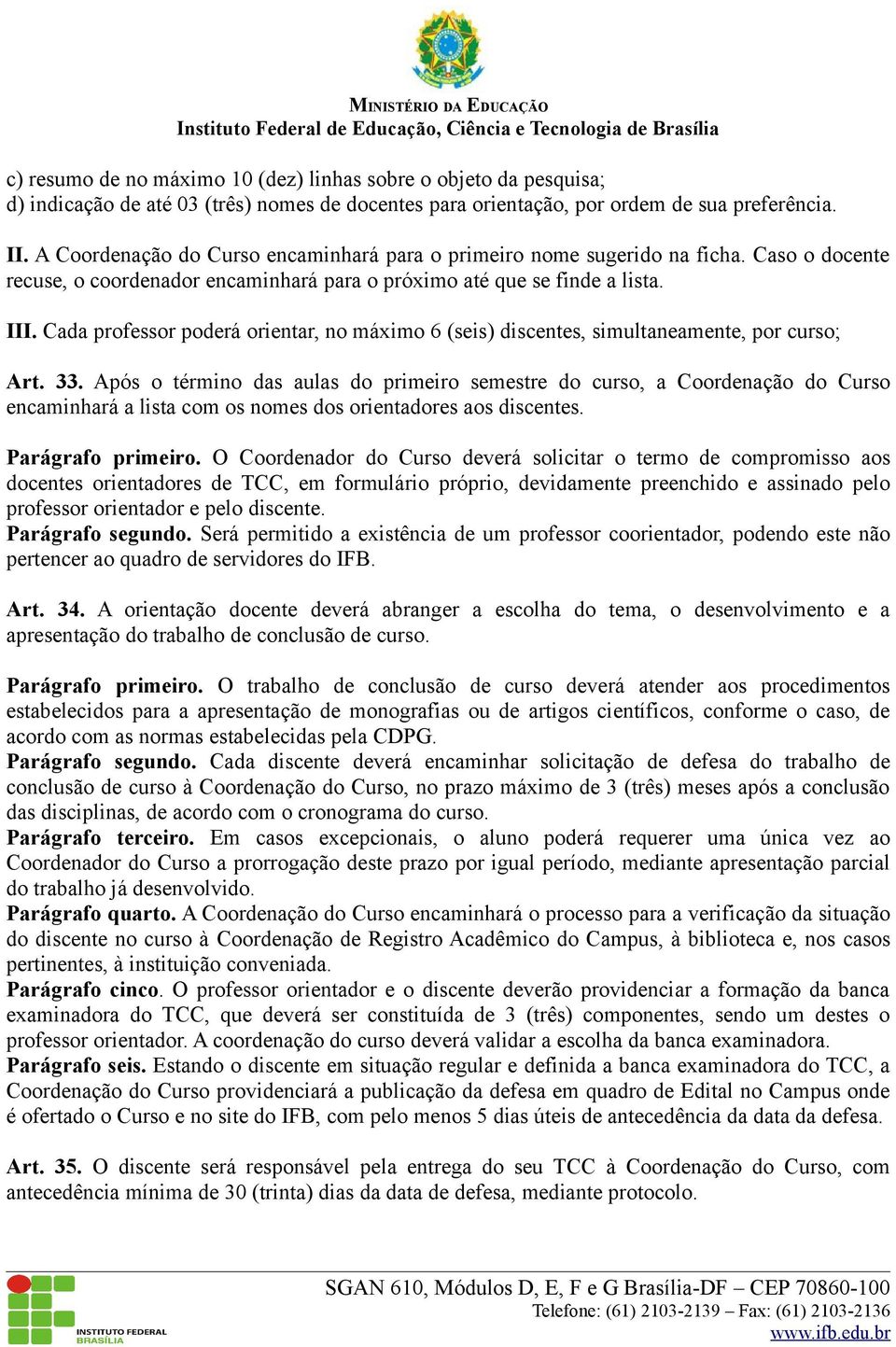 MINISTÉRIO DA EDUCAÇÃO
Instituto Federal de Educação, Ciência e Tecnologia de Brasília

c) resumo de no máximo 10 (dez) linhas sobre o objeto da pesquisa;
d) indicação de até 03 (três) nomes de docentes para orientação, por ordem de sua preferência.

II. A Coordenação do Curso encaminhará para o primeiro nome sugerido na ficha. Caso o docente recuse, o coordenador encaminhará para o próximo até que se finde a lista.

III. Cada professor poderá orientar, no máximo 6 (seis) discentes, simultaneamente, por curso;

Art. 33. Após o término das aulas do primeiro semestre do curso, a Coordenação do Curso encaminhará a lista com os nomes dos orientadores aos discentes.

Parágrafo primeiro. O Coordenador do Curso deverá solicitar o termo de compromisso aos docentes orientadores de TCC, em formulário próprio, devidamente preenchido e assinado pelo professor orientador e pelo discente.
Parágrafo segundo. Será permitido a existência de um professor coorientador, podendo este não pertencer ao quadro de servidores do IFB.

Art. 34. A orientação docente deverá abranger a escolha do tema, o desenvolvimento e a apresentação do trabalho de conclusão de curso.

Parágrafo primeiro. O trabalho de conclusão de curso deverá atender aos procedimentos estabelecidos para a apresentação de monografias ou de artigos científicos, conforme o caso, de acordo com as normas estabelecidas pela CDPG.
Parágrafo segundo. Cada discente deverá encaminhar solicitação de defesa do trabalho de conclusão de curso à Coordenação do Curso, no prazo máximo de 3 (três) meses após a conclusão das disciplinas, de acordo com o cronograma do curso.
Parágrafo terceiro. Em casos excepcionais, o aluno poderá requerer uma única vez ao Coordenador do Curso a prorrogação deste prazo por igual período, mediante apresentação parcial do trabalho já desenvolvido.
Parágrafo quarto. A Coordenação do Curso encaminhará o processo para a verificação da situação do discente no curso à Coordenação de Registro Acadêmico do Campus, à biblioteca e, nos casos pertinentes, à instituição conveniada.
Parágrafo cinco. O professor orientador e o discente deverão providenciar a formação da banca examinadora do TCC, que deverá ser constituída de 3 (três) componentes, sendo um destes o professor orientador. A coordenação do curso deverá validar a escolha da banca examinadora.
Parágrafo seis. Estando o discente em situação regular e definida a banca examinadora do TCC, a Coordenação do Curso providenciará a publicação da defesa em quadro de Edital no Campus onde é ofertado o Curso e no site do IFB, com pelo menos 5 dias úteis de antecedência da data da defesa.

Art. 35. O discente será responsável pela entrega do seu TCC à Coordenação do Curso, com antecedência mínima de 30 (trinta) dias da data de defesa, mediante protocolo.

INSTITUTO FEDERAL BRASÍLIA
SGAN 610, Módulos D, E, F e G Brasília-DF – CEP 70860-100
Telefone: (61) 2103-2139 – Fax: (61) 2103-2136
www.ifb.edu.br